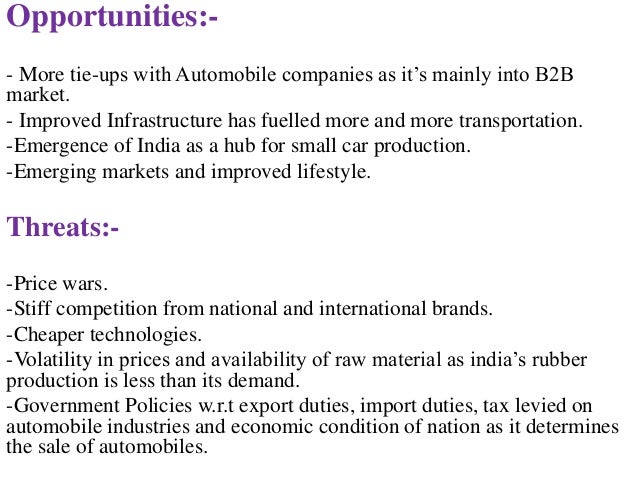 Opportunities:-

- More tie-ups with Automobile companies as it’s mainly into B2B market.
- Improved Infrastructure has fuelled more and more transportation.
-Emergence of India as a hub for small car production.
-Emerging markets and improved lifestyle.

Threats:-

-Price wars.
-Stiff competition from national and international brands.
-Cheaper technologies.
-Volatility in prices and availability of raw material as india’s rubber production is less than its demand.
-Government Policies w.r.t export duties, import duties, tax levied on automobile industries and economic condition of nation as it determines the sale of automobiles.